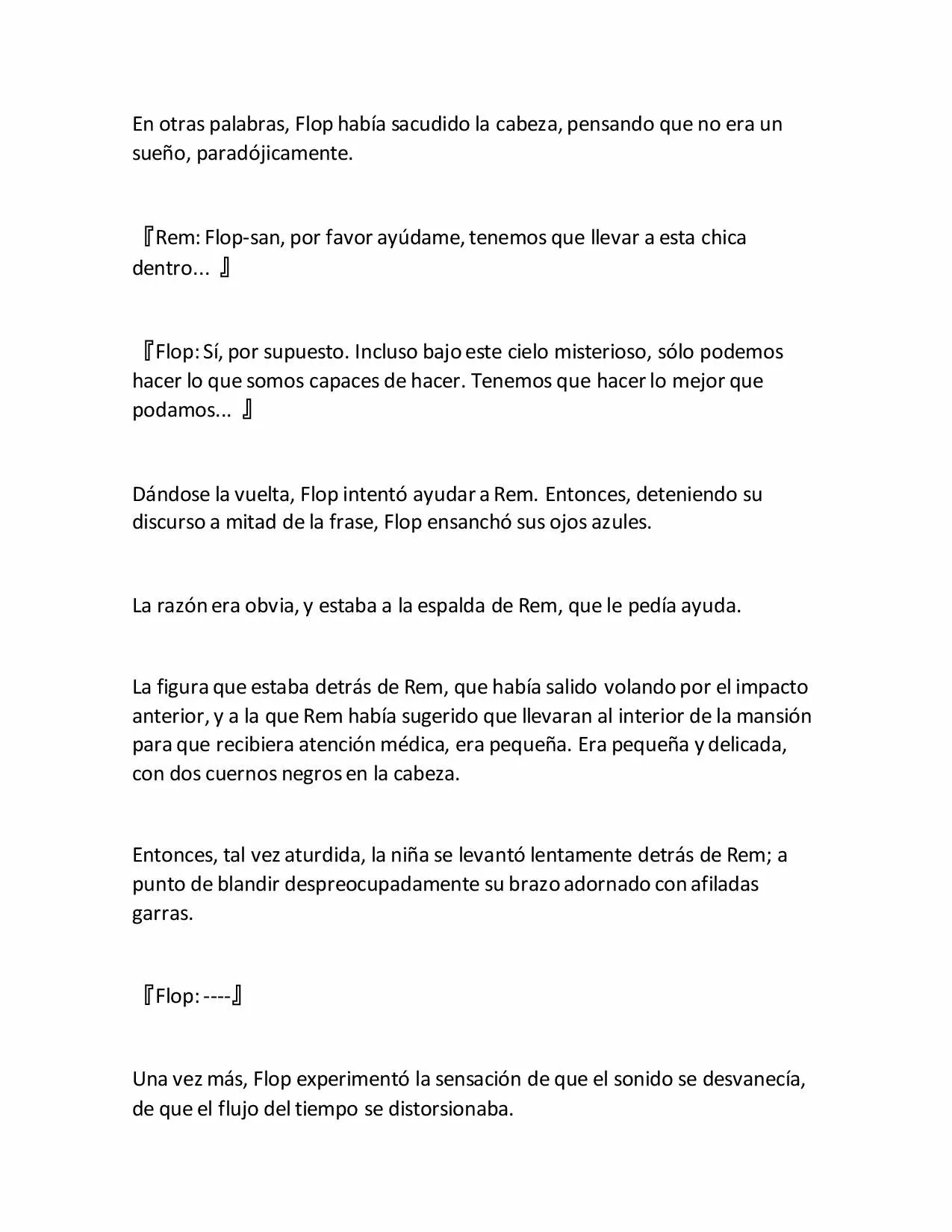 En otras palabras, Flop había sacudido la cabeza, pensando que no era un sueño, paradójicamente.

『Rem: Flop-san, por favor ayúdame, tenemos que llevar a esta chica dentro... 』

『Flop: Sí, por supuesto. Incluso bajo este cielo misterioso, sólo podemos hacer lo que somos capaces de hacer. Tenemos que hacer lo mejor que podamos... 』

Dándose la vuelta, Flop intentó ayudar a Rem. Entonces, deteniendo su discurso a mitad de la frase, Flop ensanchó sus ojos azules.

La razón era obvia, y estaba a la espalda de Rem, que le pedía ayuda.

La figura que estaba detrás de Rem, que había salido volando por el impacto anterior, y a la que Rem había sugerido que llevaran al interior de la mansión para que recibiera atención médica, era pequeña. Era pequeña y delicada, con dos cuernos negros en la cabeza.

Entonces, tal vez aturdida, la niña se levantó lentamente detrás de Rem; a punto de blandir despreocupadamente su brazo adornado con afiladas garras.

『Flop: ----』

Una vez más, Flop experimentó la sensación de que el sonido se desvanecía, de que el flujo del tiempo se distorsionaba.